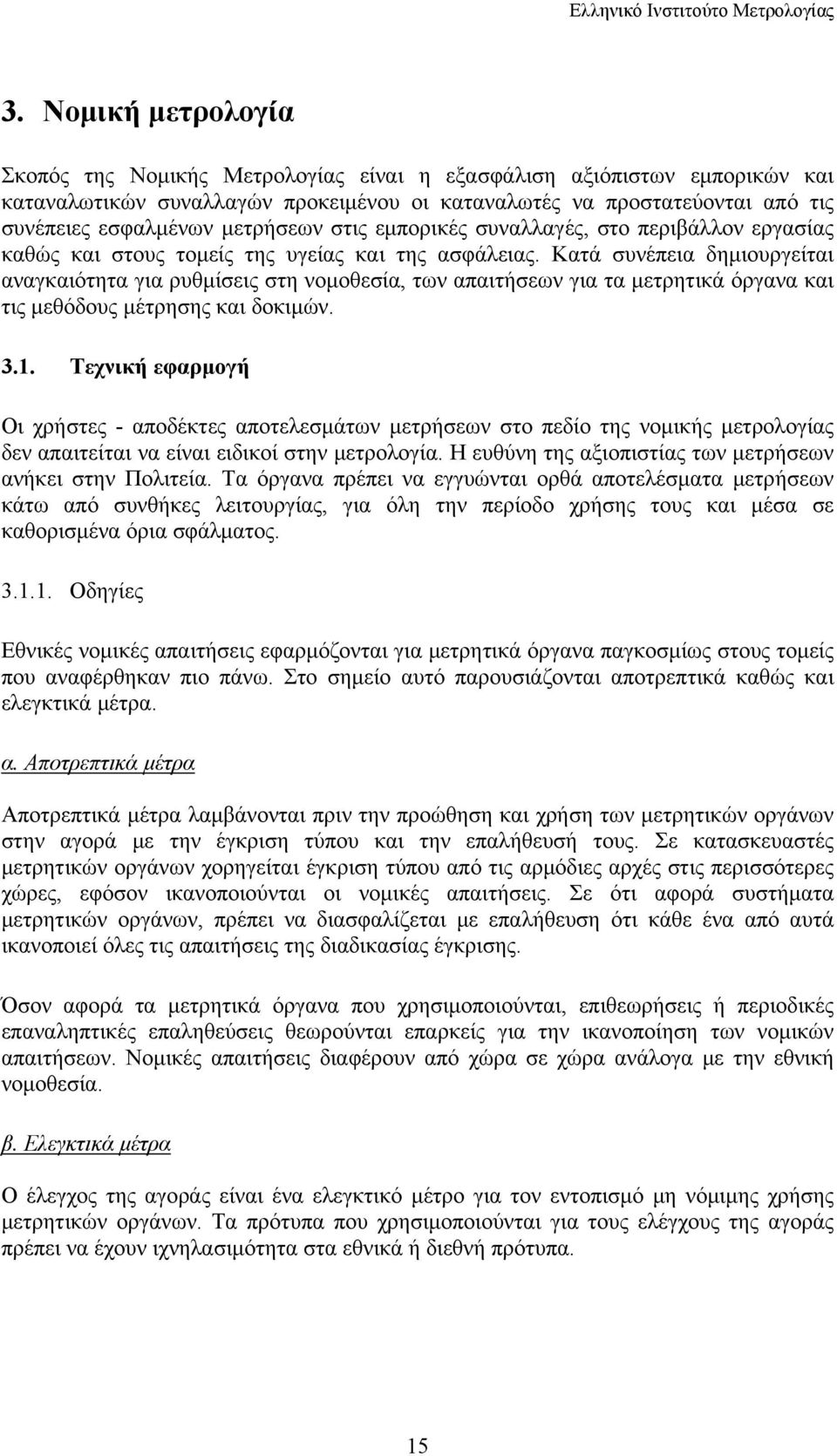 Ελληνικό Ινστιτούτο Μετρολογίας

3. Νομική μετρολογία

Σκοπός της Νομικής Μετρολογίας είναι η εξασφάλιση αξιόπιστων εμπορικών και καταναλωτικών συναλλαγών προκειμένου οι καταναλωτές να προστατεύονται από τις συνέπειες εσφαλμένων μετρήσεων στις εμπορικές συναλλαγές, στο περιβάλλον εργασίας καθώς και στους τομείς της υγείας και της ασφάλειας. Κατά συνέπεια δημιουργείται αναγκαιότητα για ρυθμίσεις στη νομοθεσία, των απαιτήσεων για τα μετρητικά όργανα και τις μεθόδους μέτρησης και δοκιμών.

3.1. Τεχνική εφαρμογή

Οι χρήστες - αποδέκτες αποτελεσμάτων μετρήσεων στο πεδίο της νομικής μετρολογίας δεν απαιτείται να είναι ειδικοί στην μετρολογία. Η ευθύνη της αξιοπιστίας των μετρήσεων ανήκει στην Πολιτεία. Τα όργανα πρέπει να εγγυώνται ορθά αποτελέσματα μετρήσεων κάτω από συνθήκες λειτουργίας, για όλη την περίοδο χρήσης τους και μέσα σε καθορισμένα όρια σφάλματος.

3.1.1. Οδηγίες

Εθνικές νομικές απαιτήσεις εφαρμόζονται για μετρητικά όργανα παγκοσμίως στους τομείς που αναφέρθηκαν πιο πάνω. Στο σημείο αυτό παρουσιάζονται αποτρεπτικά καθώς και ελεγκτικά μέτρα.

α. Αποτρεπτικά μέτρα

Αποτρεπτικά μέτρα λαμβάνονται πριν την προώθηση και χρήση των μετρητικών οργάνων στην αγορά με την έγκριση τύπου και την επαλήθευσή τους. Σε κατασκευαστές μετρητικών οργάνων χορηγείται έγκριση τύπου από τις αρμόδιες αρχές στις περισσότερες χώρες, εφόσον ικανοποιούνται οι νομικές απαιτήσεις. Σε ότι αφορά συστήματα μετρητικών οργάνων, πρέπει να διασφαλίζεται με επαλήθευση ότι κάθε ένα από αυτά ικανοποιεί όλες τις απαιτήσεις της διαδικασίας έγκρισης.

Όσον αφορά τα μετρητικά όργανα που χρησιμοποιούνται, επιθεωρήσεις ή περιοδικές επαναληπτικές επαληθεύσεις θεωρούνται επαρκείς για την ικανοποίηση των νομικών απαιτήσεων. Νομικές απαιτήσεις διαφέρουν από χώρα σε χώρα ανάλογα με την εθνική νομοθεσία.

β. Ελεγκτικά μέτρα

Ο έλεγχος της αγοράς είναι ένα ελεγκτικό μέτρο για τον εντοπισμό μη νόμιμης χρήσης μετρητικών οργάνων. Τα πρότυπα που χρησιμοποιούνται για τους ελέγχους της αγοράς πρέπει να έχουν ιχνηλασιμότητα στα εθνικά ή διεθνή πρότυπα.

15